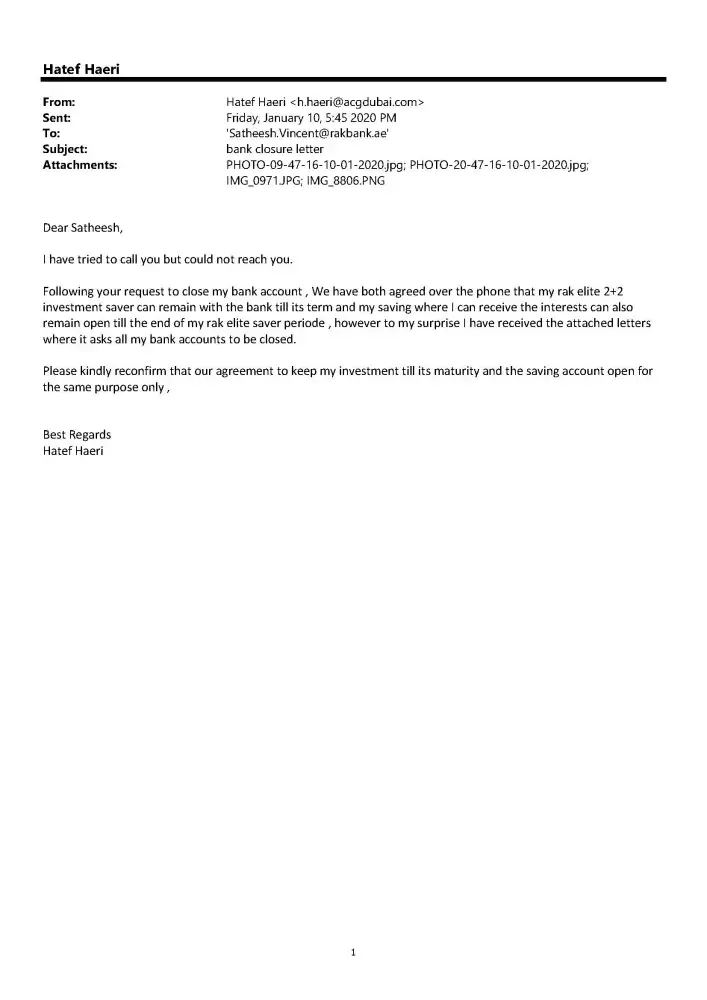 Hatef Haeri

From: Hatef Haeri <h.haeri@acgdubai.com>
Sent: Friday, January 10, 5:45 2020 PM
To: 'Satheesh.Vincent@rakbank.ae'
Subject: bank closure letter
Attachments: PHOTO-09-47-16-10-01-2020.jpg; PHOTO-20-47-16-10-01-2020.jpg; IMG_0971.JPG; IMG_8806.PNG

Dear Satheesh,

I have tried to call you but could not reach you.

Following your request to close my bank account , We have both agreed over the phone that my rak elite 2+2 investment saver can remain with the bank till its term and my saving where I can receive the interests can also remain open till the end of my rak elite saver periode , however to my surprise I have received the attached letters where it asks all my bank accounts to be closed.

Please kindly reconfirm that our agreement to keep my investment till its maturity and the saving account open for the same purpose only ,

Best Regards
Hatef Haeri

1